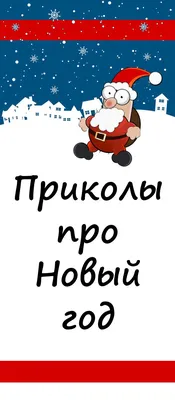 Приколы про Новый год